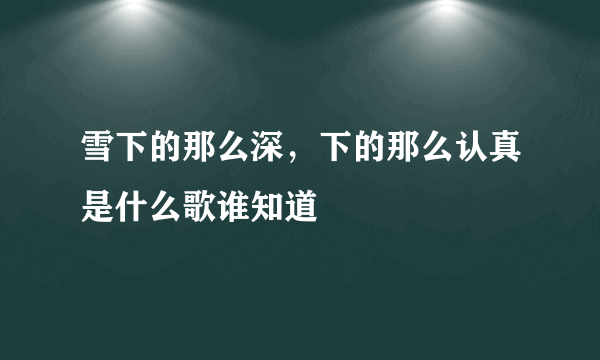 雪下的那么深，下的那么认真是什么歌谁知道